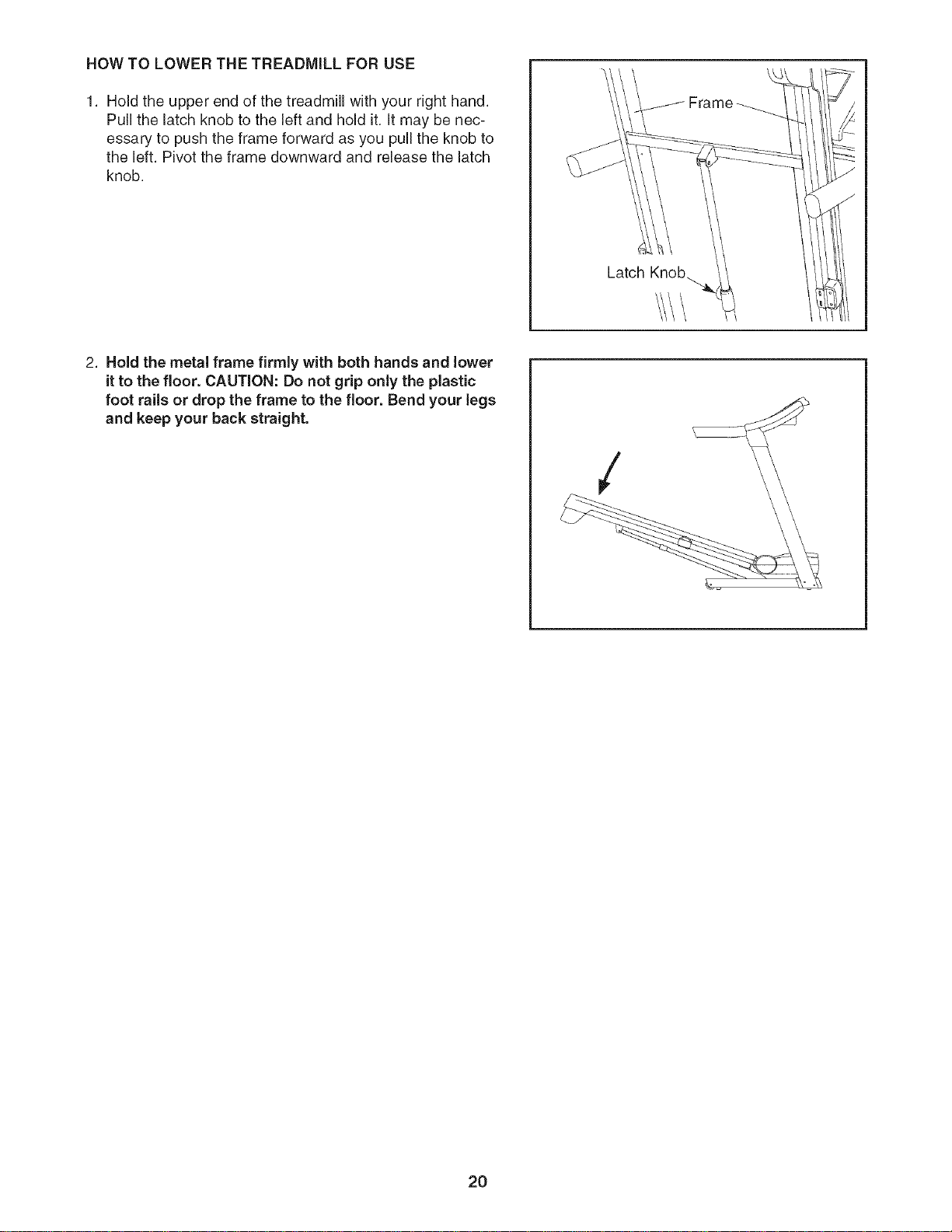 HOW TO LOWER THE TREADMILL FOR USE

1. Hold the upper end of the treadmill with your right hand. Pull the latch knob to the left and hold it. It may be necessary to push the frame forward as you pull the knob to the left. Pivot the frame downward and release the latch knob.

Frame

Latch Knob

2. Hold the metal frame firmly with both hands and lower it to the floor. CAUTION: Do not grip only the plastic foot rails or drop the frame to the floor. Bend your legs and keep your back straight.

20